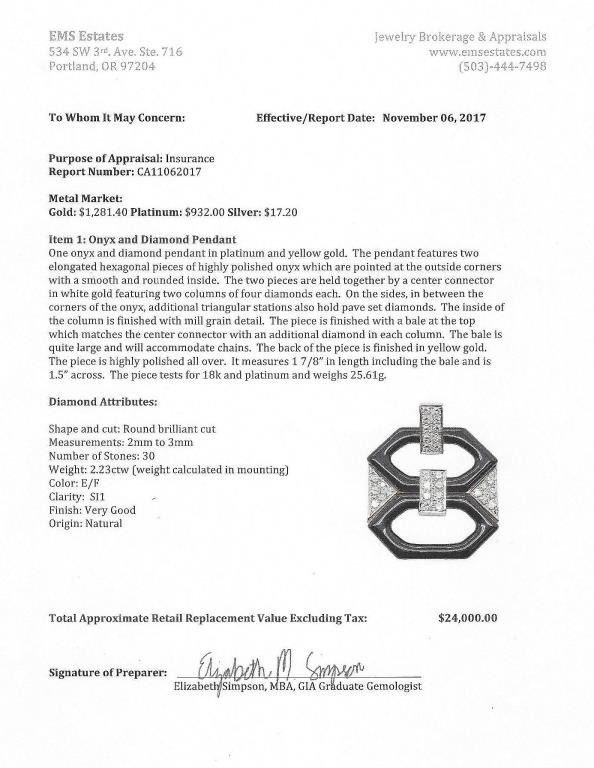 EMS Estates
534 SW 3rd. Ave. Ste. 716
Portland, OR 97204

Jewelry Brokerage & Appraisals
www.emsestates.com
(503)-444-7498

To Whom It May Concern: Effective/Report Date: November 06, 2017

Purpose of Appraisal: Insurance
Report Number: CA11062017

Metal Market:
Gold: $1,281.40 Platinum: $932.00 Silver: $17.20

Item 1: Onyx and Diamond Pendant
One onyx and diamond pendant in platinum and yellow gold. The pendant features two elongated hexagonal pieces of highly polished onyx which are pointed at the outside corners with a smooth and rounded inside. The two pieces are held together by a center connector in white gold featuring two columns of four diamonds each. On the sides, in between the corners of the onyx, additional triangular stations also hold pave set diamonds. The inside of the column is finished with mill grain detail. The piece is finished with a bale at the top which matches the center connector with an additional diamond in each column. The bale is quite large and will accommodate chains. The back of the piece is finished in yellow gold. The piece is highly polished all over. It measures 1 7/8" in length including the bale and is 1.5" across. The piece tests for 18k and platinum and weighs 25.61g.

Diamond Attributes:

Shape and cut: Round brilliant cut
Measurements: 2mm to 3mm
Number of Stones: 30
Weight: 2.23ctw (weight calculated in mounting)
Color: E/F
Clarity: SI1
Finish: Very Good
Origin: Natural

Total Approximate Retail Replacement Value Excluding Tax: $24,000.00

Signature of Preparer: Elizabeth M Simpson
Elizabeth Simpson, MBA, GIA Graduate Gemologist